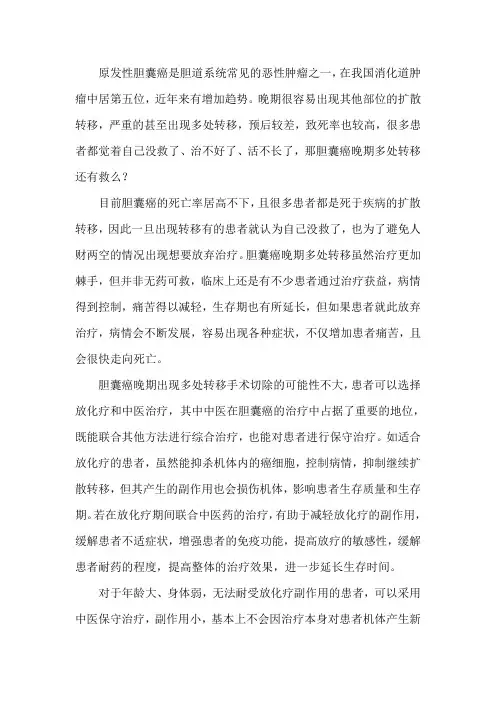 原发性胆囊癌是胆道系统常见的恶性肿瘤之一，在我国消化道肿瘤中居第五位，近年来有增加趋势。晚期很容易出现其他部位的扩散转移，严重的甚至出现多处转移，预后较差，致死率也较高，很多患者都觉着自己没救了、治不好了、活不长了，那胆囊癌晚期多处转移还有救么？

目前胆囊癌的死亡率居高不下，且很多患者都是死于疾病的扩散转移，因此一旦出现转移有的患者就认为自己没救了，也为了避免人财两空的情况出现想要放弃治疗。胆囊癌晚期多处转移虽然治疗更加棘手，但并非无药可救，临床上还是有不少患者通过治疗获益，病情得到控制，痛苦得以减轻，生存期也有所延长，但如果患者就此放弃治疗，病情会不断发展，容易出现各种症状，不仅增加患者痛苦，且会很快走向死亡。

胆囊癌晚期出现多处转移手术切除的可能性不大，患者可以选择放化疗和中医治疗，其中中医在胆囊癌的治疗中占据了重要的地位，既能联合其他方法进行综合治疗，也能对患者进行保守治疗。如适合放化疗的患者，虽然能抑杀机体内的癌细胞，控制病情，抑制继续扩散转移，但其产生的副作用也会损伤机体，影响患者生存质量和生存期。若在放化疗期间联合中医药的治疗，有助于减轻放化疗的副作用，缓解患者不适症状，增强患者的免疫功能，提高放疗的敏感性，缓解患者耐药的程度，提高整体的治疗效果，进一步延长生存时间。

对于年龄大、身体弱，无法耐受放化疗副作用的患者，可以采用中医保守治疗，副作用小，基本上不会因治疗本身对患者机体产生新